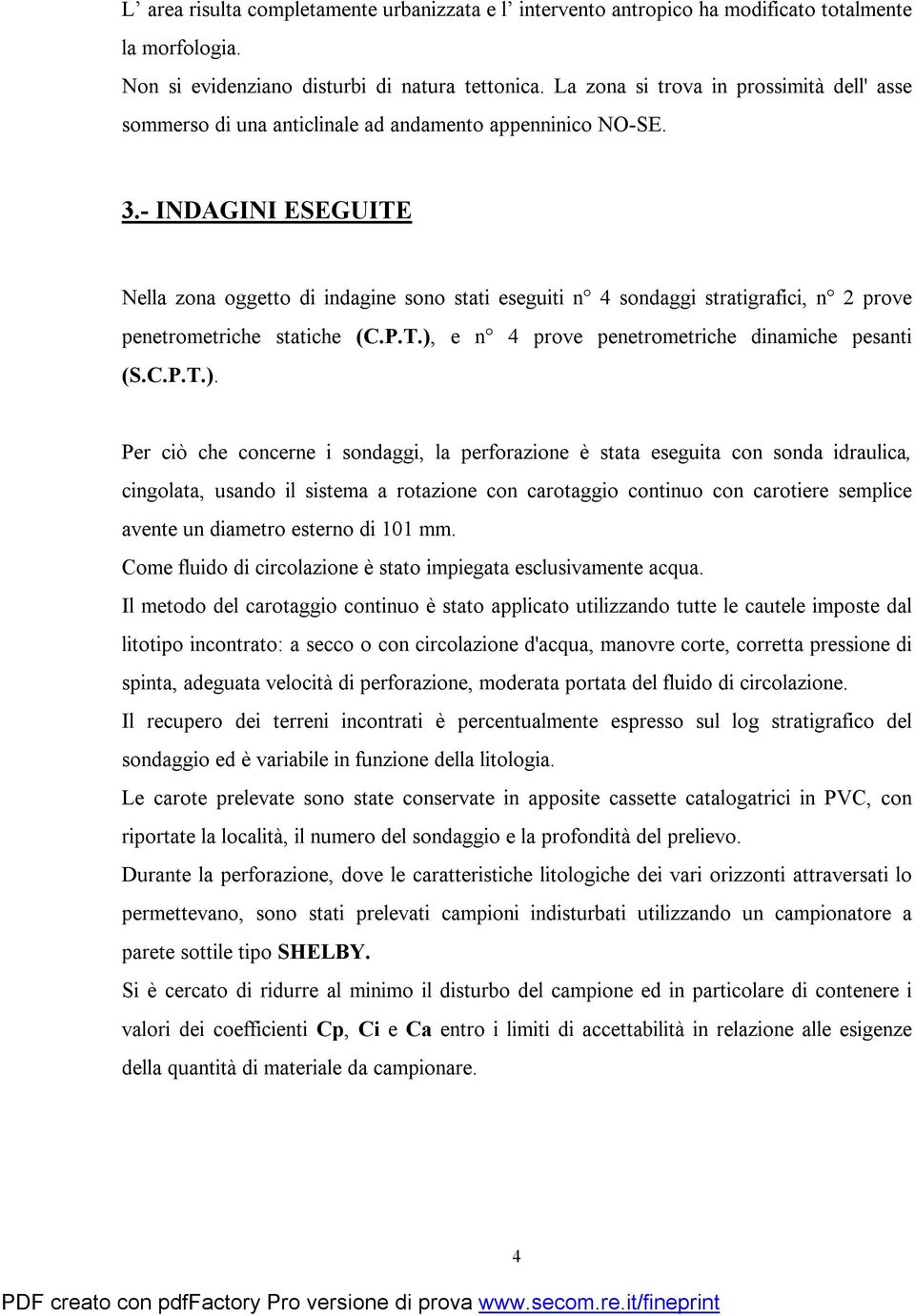 L’ area risulta completamente urbanizzata e l’ intervento antropico ha modificato totalmente la morfologia.
Non si evidenziano disturbi di natura tettonica. La zona si trova in prossimità dell' asse sommerso di una anticlinale ad andamento appenninico NO-SE.

3.- INDAGINI ESEGUITE

Nella zona oggetto di indagine sono stati eseguiti n° 4 sondaggi stratigrafici, n° 2 prove penetrometriche statiche (C.P.T.), e n° 4 prove penetrometriche dinamiche pesanti (S.C.P.T.).

Per ciò che concerne i sondaggi, la perforazione è stata eseguita con sonda idraulica, cingolata, usando il sistema a rotazione con carotaggio continuo con carotiere semplice avente un diametro esterno di 101 mm.
Come fluido di circolazione è stato impiegata esclusivamente acqua.
Il metodo del carotaggio continuo è stato applicato utilizzando tutte le cautele imposte dal litotipo incontrato: a secco o con circolazione d'acqua, manovre corte, corretta pressione di spinta, adeguata velocità di perforazione, moderata portata del fluido di circolazione.
Il recupero dei terreni incontrati è percentualmente espresso sul log stratigrafico del sondaggio ed è variabile in funzione della litologia.
Le carote prelevate sono state conservate in apposite cassette catalogatrici in PVC, con riportate la località, il numero del sondaggio e la profondità del prelievo.
Durante la perforazione, dove le caratteristiche litologiche dei vari orizzonti attraversati lo permettevano, sono stati prelevati campioni indisturbati utilizzando un campionatore a parete sottile tipo SHELBY.
Si è cercato di ridurre al minimo il disturbo del campione ed in particolare di contenere i valori dei coefficienti Cp, Ci e Ca entro i limiti di accettabilità in relazione alle esigenze della quantità di materiale da campionare.

4

PDF creato con pdfFactory Pro versione di prova www.secom.re.it/fineprint